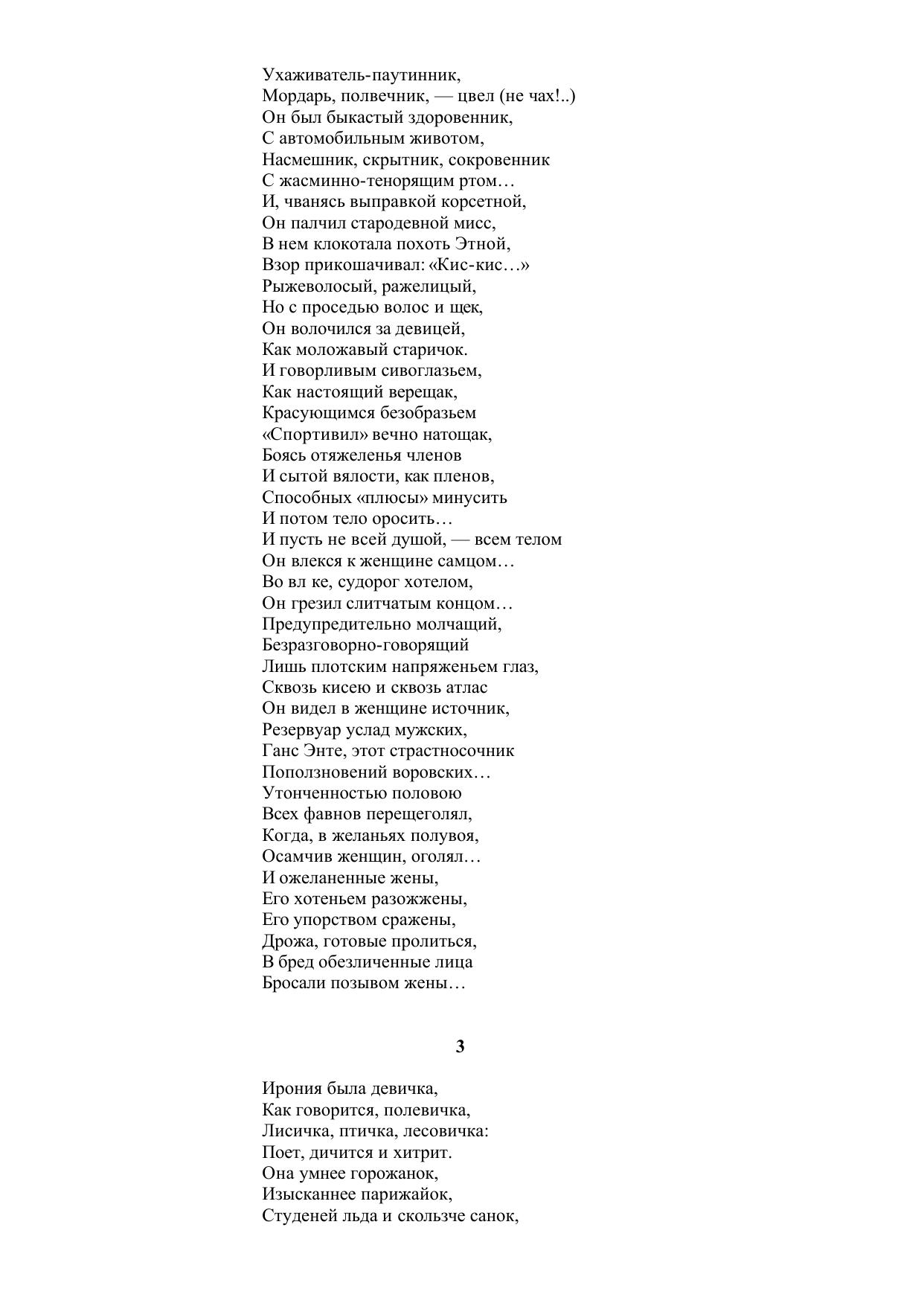 Ухаживатель-паутинник,
Мордарь, полвечник, — цвел (не чах!..)
Он был быкастый здоровенник,
С автомобильным животом,
Насмешник, скрытник, сокровенник
С жасминно-тенорящим ртом…
И, чванясь выправкой корсетной,
Он палчил стародевной мисс,
В нем клокотала похоть Этной,
Взор прикошачивал: «Кис-кис…»
Рыжеволосый, ражелицый,
Но с проседью волос и щек,
Он волочился за девицей,
Как моложавый старичок.
И говорливым сивоглазьем,
Как настоящий верещак,
Красующимся безобразьем
«Спортивил» вечно натощак,
Боясь отяжеленья членов
И сытой вялости, как пленов,
Способных «плюсы» минусить
И потом тело оросить…
И пусть не всей душой, — всем телом
Он влекся к женщине самцом…
Во вл ке, судорог хотелом,
Он грезил слитчатым концом…
Предупредительно молчащий,
Безразговорно-говорящий
Лишь плотским напряженьем глаз,
Сквозь кисею и сквозь атлас
Он видел в женщине источник,
Резервуар услад мужских,
Ганс Энте, этот страстносочник
Поползновений воровских…
Утонченностью половою
Всех фавнов перещеголял,
Когда, в желаньях полувоя,
Осамчив женщин, оголял…
И ожеланенные жены,
Его хотеньем разожжены,
Его упорством сражены,
Дрожа, готовые пролиться,
В бред обезличенные лица
Бросали позывом жены…

3

Ирония была девичка,
Как говорится, полевичка,
Лисичка, птичка, лесовичка:
Поет, дичится и хитрит.
Она умнее горожанок,
Изысканнее парижайок,
Студеней льда и скользче санок,